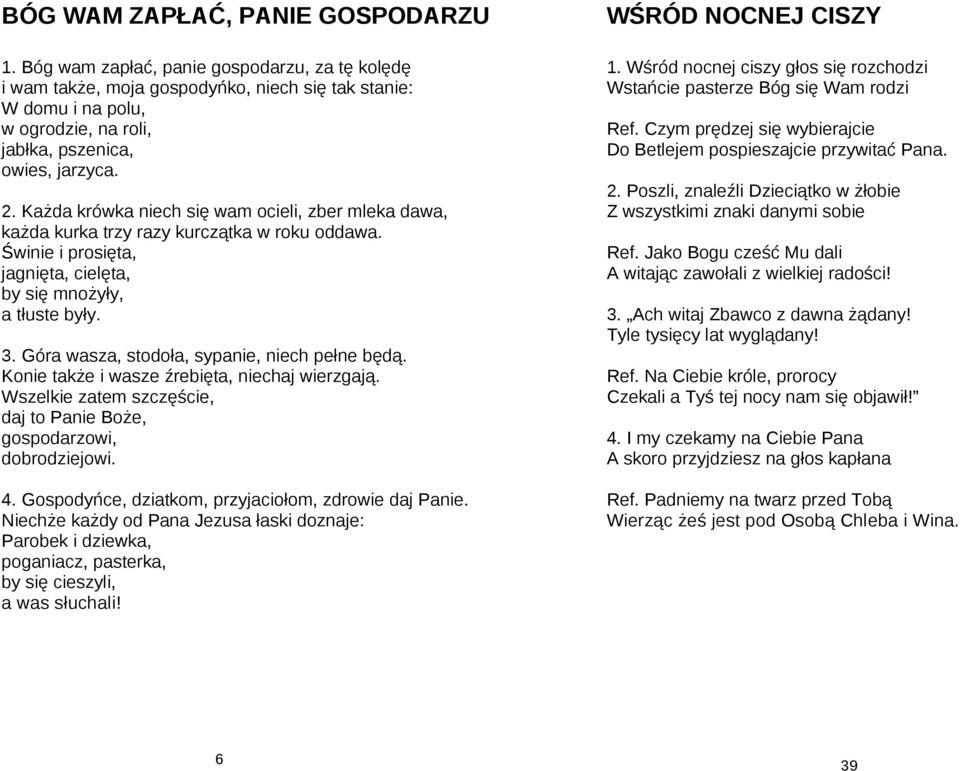 BÓG WAM ZAPŁAĆ, PANIE GOSPODARZU

1. Bóg wam zapłać, panie gospodarzu, za tę kolędę
i wam także, moja gospodyńko, niech się tak stanie:
W domu i na polu,
w ogrodzie, na roli,
jabłka, pszenica,
owies, jarzyca.

2. Każda krówka niech się wam ocieli, zber mleka dawa,
każda kurka trzy razy kurczątka w roku oddawa.
Świnie i prosięta,
jagnięta, cielęta,
by się mnożyły,
a tłuste były.

3. Góra wasza, stodoła, sypanie, niech pełne będą.
Konie także i wasze źrebięta, niechaj wierzgają.
Wszelkie zatem szczęście,
daj to Panie Boże,
gospodarzowi,
dobrodziejowi.

4. Gospodyńce, dziatkom, przyjaciołom, zdrowie daj Panie.
Niechże każdy od Pana Jezusa łaski doznaje:
Parobek i dziewka,
poganiacz, pasterka,
by się cieszyli,
a was słuchali!

6

WŚRÓD NOCNEJ CISZY

1. Wśród nocnej ciszy głos się rozchodzi
Wstańcie pasterze Bóg się Wam rodzi

Ref. Czym prędzej się wybierajcie
Do Betlejem pospieszajcie przywitać Pana.

2. Poszli, znaleźli Dzieciątko w żłobie
Z wszystkimi znaki danymi sobie

Ref. Jako Bogu cześć Mu dali
A witając zawołali z wielkiej radości!

3. „Ach witaj Zbawco z dawna żądany!
Tyle tysięcy lat wyglądany!

Ref. Na Ciebie króle, prorocy
Czekali a Tyś tej nocy nam się objawił!”

4. I my czekamy na Ciebie Pana
A skoro przyjdziesz na głos kapłana

Ref. Padniemy na twarz przed Tobą
Wierząc żeś jest pod Osobą Chleba i Wina.

39